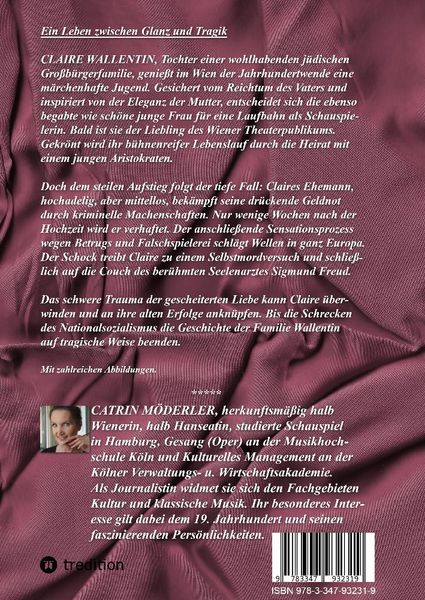 Ein Leben zwischen Glanz und Tragik

CLAIRE WALLENTIN, Tochter einer wohlhabenden jüdischen Großbürgerfamilie, genießt im Wien der Jahrhundertwende eine märchenhafte Jugend. Gesichert vom Reichtum des Vaters und inspiriert von der Eleganz der Mutter, entscheidet sich die ebenso begabte wie schöne junge Frau für eine Laufbahn als Schauspielerin. Bald ist sie der Liebling des Wiener Theaterpublikums. Gekrönt wird ihr bühnenreifer Lebenslauf durch die Heirat mit einem jungen Aristokraten.

Doch dem steilen Aufstieg folgt der tiefe Fall: Claires Ehemann, hochadelig, aber mittellos, bekämpft seine drückende Geldnot durch kriminelle Machenschaften. Nur wenige Wochen nach der Hochzeit wird er verhaftet. Der anschließende Sensationsprozess wegen Betrugs und Falschspielerei schlägt Wellen in ganz Europa. Der Schock treibt Claire zu einem Selbstmordversuch und schließlich auf die Couch des berühmten Seelenarztes Sigmund Freud.

Das schwere Trauma der gescheiterten Liebe kann Claire überwinden und an ihre alten Erfolge anknüpfen. Bis die Schrecken des Nationalsozialismus die Geschichte der Familie Wallentin auf tragische Weise beenden.

Mit zahlreichen Abbildungen.

*****

CATRIN MÖDERLER, herkunftsmäßig halb Wienerin, halb Hanseatin, studierte Schauspiel in Hamburg, Gesang (Oper) an der Musikhochschule Köln und Kulturelles Management an der Kölner Verwaltungs- u. Wirtschaftsakademie. Als Journalistin widmet sie sich den Fachgebieten Kultur und klassische Musik. Ihr besonderes Interesse gilt dabei dem 19. Jahrhundert und seinen faszinierenden Persönlichkeiten.

tredition

9 783347 932319

ISBN 978-3-347-93231-9